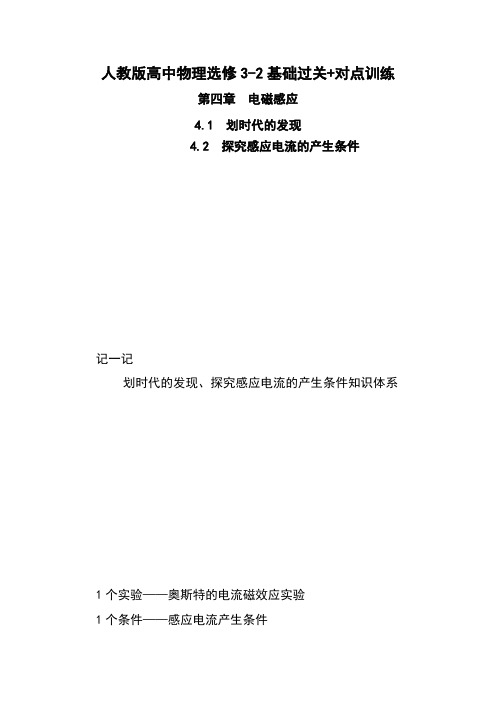 人教版高中物理选修 3-2 基础过关+对点训练

第四章 电磁感应

4.1 划时代的发现

4.2 探究感应电流的产生条件

记一记

划时代的发现、探究感应电流的产生条件知识体系

1 个实验——奥斯特的电流磁效应实验

1 个条件——感应电流产生条件